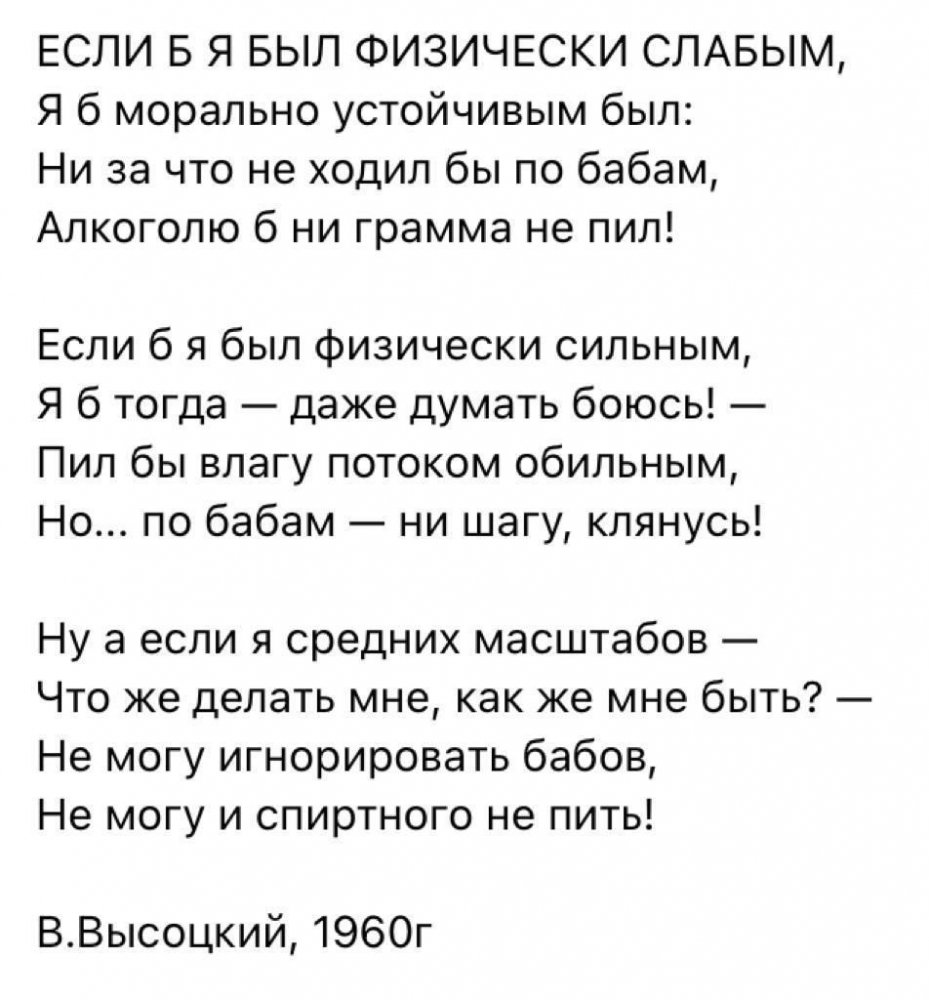 ЕСЛИ Б Я БЫЛ ФИЗИЧЕСКИ СЛАБЫМ,
Я б морально устойчивым был:
Ни за что не ходил бы по бабам,
Алкоголю б ни грамма не пил!

Если б я был физически сильным,
Я б тогда — даже думать боюсь! —
Пил бы влагу потоком обильным,
Но... по бабам — ни шагу, клянусь!

Ну а если я средних масштабов —
Что же делать мне, как же мне быть? —
Не могу игнорировать бабов,
Не могу и спиртного не пить!

В.Высоцкий, 1960г